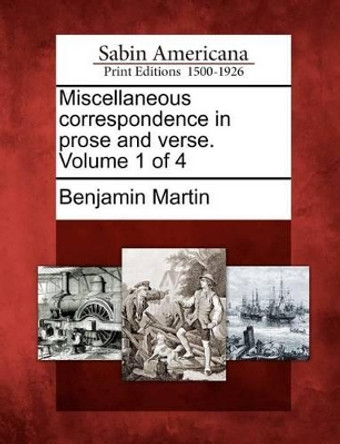 Sabin Americana
Print Editions 1500-1926

Miscellaneous correspondence in prose and verse. Volume 1 of 4

Benjamin Martin